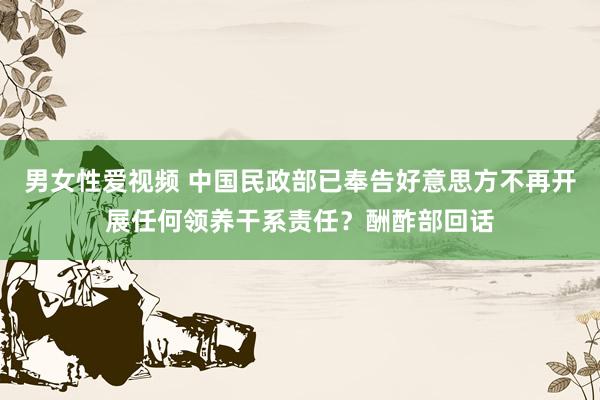 男女性爱视频 中国民政部已奉告好意思方不再开展任何领养干系责任？酬酢部回话